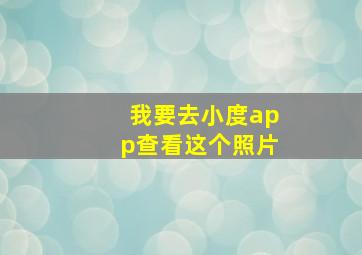 我要去小度app查看这个照片